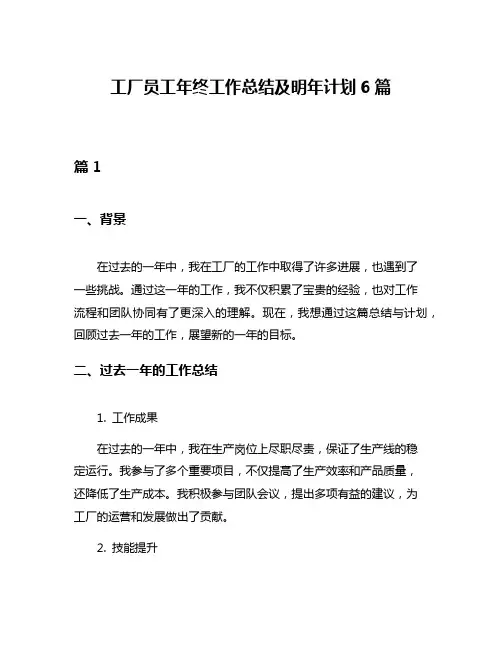 工厂员工年终工作总结及明年计划 6 篇

篇 1

一、背景

在过去的一年中，我在工厂的工作中取得了许多进展，也遇到了一些挑战。通过这一年的工作，我不仅积累了宝贵的经验，也对工作流程和团队协同有了更深入的理解。现在，我想通过这篇总结与计划，回顾过去一年的工作，展望新的一年的目标。

二、过去一年的工作总结

1. 工作成果

在过去的一年中，我在生产岗位上尽职尽责，保证了生产线的稳定运行。我参与了多个重要项目，不仅提高了生产效率和产品质量，还降低了生产成本。我积极参与团队会议，提出多项有益的建议，为工厂的运营和发展做出了贡献。

2. 技能提升